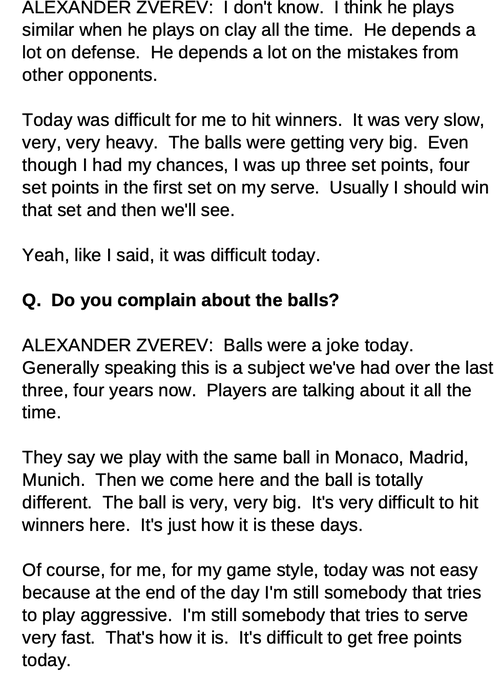 ALEXANDER ZVEREV: I don't know. I think he plays similar when he plays on clay all the time. He depends a lot on defense. He depends a lot on the mistakes from other opponents.

Today was difficult for me to hit winners. It was very slow, very, very heavy. The balls were getting very big. Even though I had my chances, I was up three set points, four set points in the first set on my serve. Usually I should win that set and then we'll see.

Yeah, like I said, it was difficult today.

Q. Do you complain about the balls?

ALEXANDER ZVEREV: Balls were a joke today. Generally speaking this is a subject we've had over the last three, four years now. Players are talking about it all the time.

They say we play with the same ball in Monaco, Madrid, Munich. Then we come here and the ball is totally different. The ball is very, very big. It's very difficult to hit winners here. It's just how it is these days.

Of course, for me, for my game style, today was not easy because at the end of the day I'm still somebody that tries to play aggressive. I'm still somebody that tries to serve very fast. That's how it is. It's difficult to get free points today.